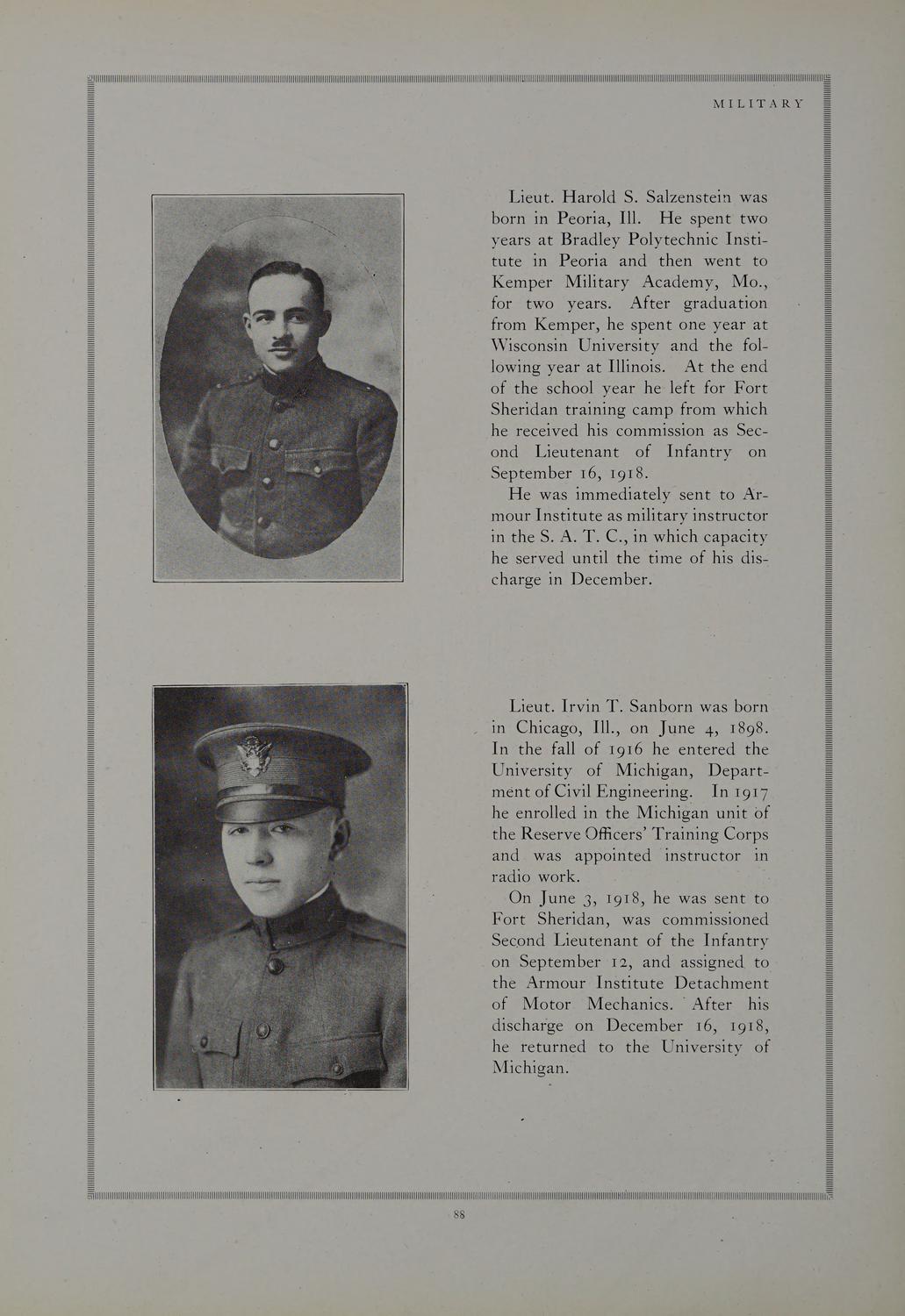 MILITARY

Lieut. Harold S. Salzenstein was born in Peoria, Ill. He spent two years at Bradley Polytechnic Institute in Peoria and then went to Kemper Military Academy, Mo., for two years. After graduation from Kemper, he spent one year at Wisconsin University and the following year at Illinois. At the end of the school year he left for Fort Sheridan training camp from which he received his commission as Second Lieutenant of Infantry on September 16, 1918.

He was immediately sent to Armour Institute as military instructor in the S. A. T. C., in which capacity he served until the time of his discharge in December.

Lieut. Irvin T. Sanborn was born in Chicago, Ill., on June 4, 1898. In the fall of 1916 he entered the University of Michigan, Department of Civil Engineering. In 1917 he enrolled in the Michigan unit of the Reserve Officers' Training Corps and was appointed instructor in radio work.

On June 3, 1918, he was sent to Fort Sheridan, was commissioned Second Lieutenant of the Infantry on September 12, and assigned to the Armour Institute Detachment of Motor Mechanics. After his discharge on December 16, 1918, he returned to the University of Michigan.

88